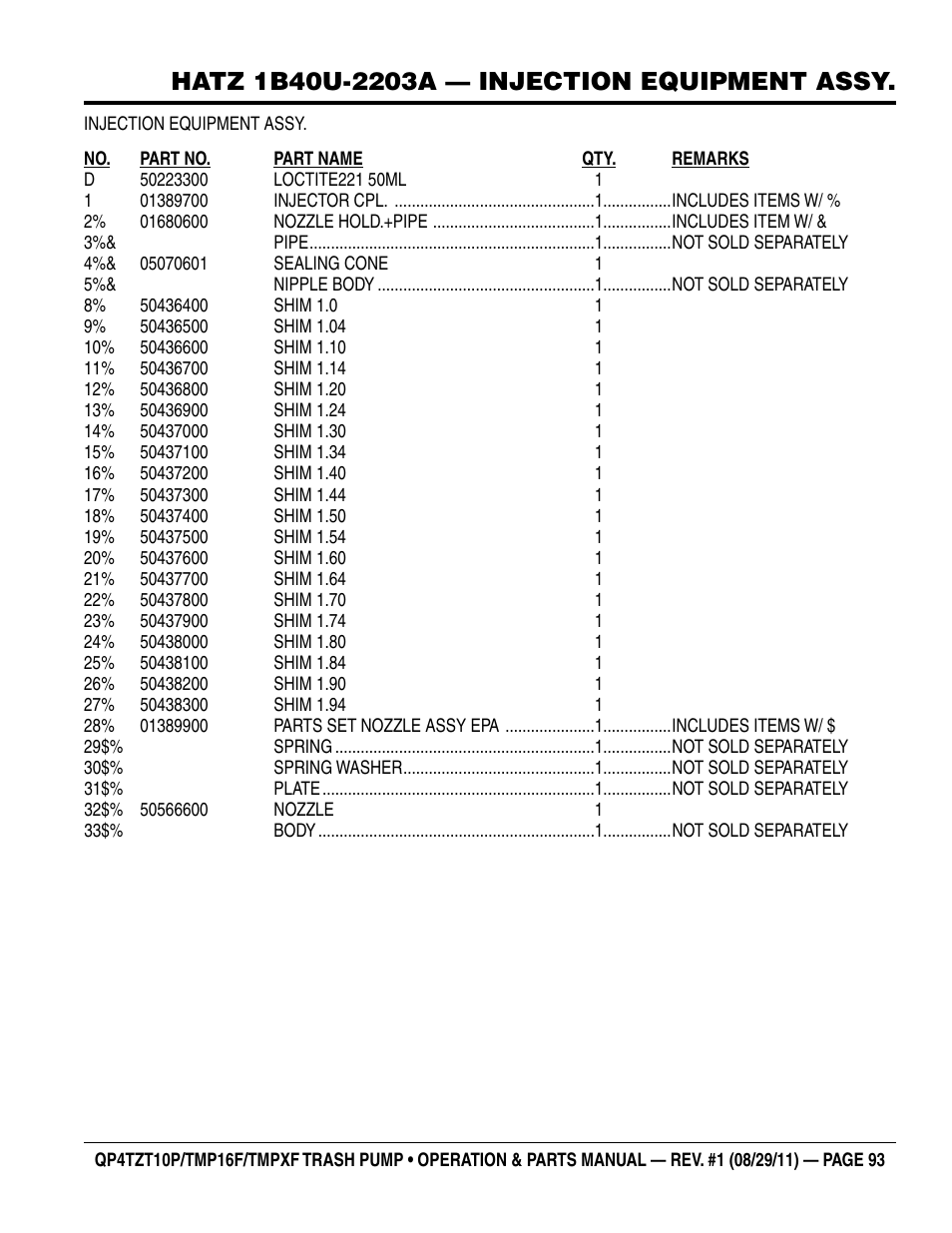 HATZ 1B40U-2203A — INJECTION EQUIPMENT ASSY.

INJECTION EQUIPMENT ASSY.

| NO. | PART NO. | PART NAME | QTY. | REMARKS |
|---|---|---|---|---|
| D | 50223300 | LOCTITE221 50ML | 1 | |
| 1 | 01389700 | INJECTOR CPL. | 1 | INCLUDES ITEMS W/ % |
| 2% | 01680600 | NOZZLE HOLD.+PIPE | 1 | INCLUDES ITEM W/ & |
| 3%& | | PIPE | 1 | NOT SOLD SEPARATELY |
| 4%& | 05070601 | SEALING CONE | 1 | |
| 5%& | | NIPPLE BODY | 1 | NOT SOLD SEPARATELY |
| 8% | 50436400 | SHIM 1.0 | 1 | |
| 9% | 50436500 | SHIM 1.04 | 1 | |
| 10% | 50436600 | SHIM 1.10 | 1 | |
| 11% | 50436700 | SHIM 1.14 | 1 | |
| 12% | 50436800 | SHIM 1.20 | 1 | |
| 13% | 50436900 | SHIM 1.24 | 1 | |
| 14% | 50437000 | SHIM 1.30 | 1 | |
| 15% | 50437100 | SHIM 1.34 | 1 | |
| 16% | 50437200 | SHIM 1.40 | 1 | |
| 17% | 50437300 | SHIM 1.44 | 1 | |
| 18% | 50437400 | SHIM 1.50 | 1 | |
| 19% | 50437500 | SHIM 1.54 | 1 | |
| 20% | 50437600 | SHIM 1.60 | 1 | |
| 21% | 50437700 | SHIM 1.64 | 1 | |
| 22% | 50437800 | SHIM 1.70 | 1 | |
| 23% | 50437900 | SHIM 1.74 | 1 | |
| 24% | 50438000 | SHIM 1.80 | 1 | |
| 25% | 50438100 | SHIM 1.84 | 1 | |
| 26% | 50438200 | SHIM 1.90 | 1 | |
| 27% | 50438300 | SHIM 1.94 | 1 | |
| 28% | 01389900 | PARTS SET NOZZLE ASSY EPA | 1 | INCLUDES ITEMS W/ $ |
| 29$% | | SPRING | 1 | NOT SOLD SEPARATELY |
| 30$% | | SPRING WASHER | 1 | NOT SOLD SEPARATELY |
| 31$% | | PLATE | 1 | NOT SOLD SEPARATELY |
| 32$% | 50566600 | NOZZLE | 1 | |
| 33$% | | BODY | 1 | NOT SOLD SEPARATELY |

QP4TZT10P/TMP16F/TMPXF TRASH PUMP • OPERATION & PARTS MANUAL — REV. #1 (08/29/11) — PAGE 93